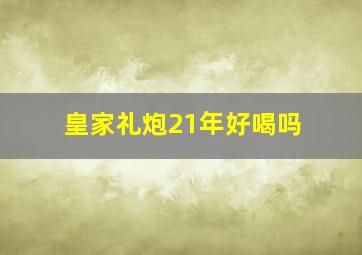 皇家礼炮21年好喝吗